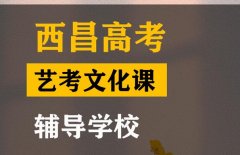 西昌高考

艺考文化课

辅导学校